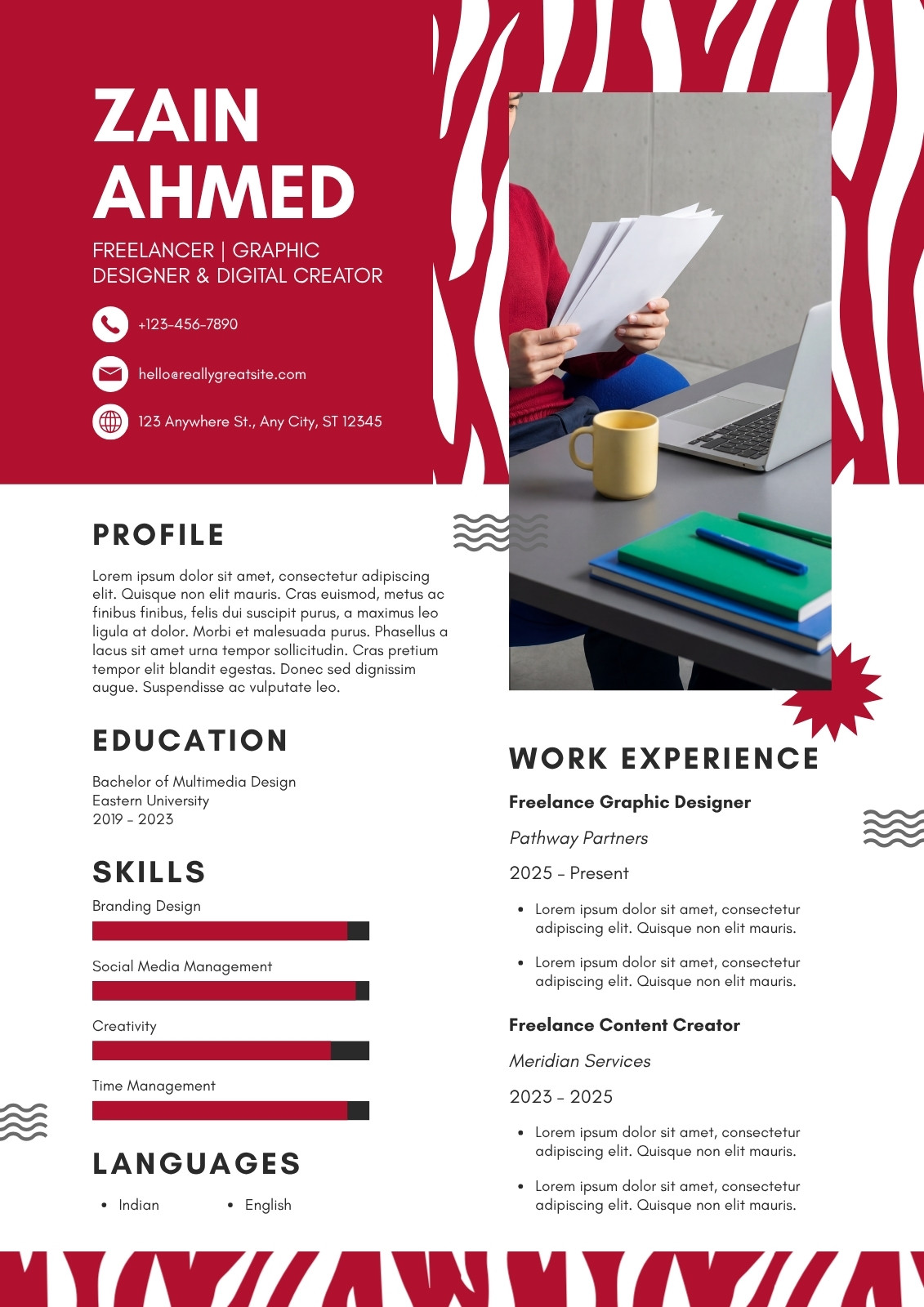 ZAIN AHMED

FREELANCER | GRAPHIC DESIGNER & DIGITAL CREATOR

+123-456-7890

hello@reallygreatsite.com

123 Anywhere St., Any City, ST 12345

PROFILE

Lorem ipsum dolor sit amet, consectetur adipiscing elit. Quisque non elit mauris. Cras euismod, metus ac finibus finibus, felis dui suscipit purus, a maximus leo ligula at dolor. Morbi et malesuada purus. Phasellus a lacus sit amet urna tempor sollicitudin. Cras pretium tempor elit blandit egestas. Donec sed dignissim augue. Suspendisse ac vulputate leo.

EDUCATION

Bachelor of Multimedia Design
Eastern University
2019 - 2023

SKILLS

Branding Design

Social Media Management

Creativity

Time Management

LANGUAGES

• Indian
• English

WORK EXPERIENCE

Freelance Graphic Designer

Pathway Partners

2025 - Present

• Lorem ipsum dolor sit amet, consectetur adipiscing elit. Quisque non elit mauris.
• Lorem ipsum dolor sit amet, consectetur adipiscing elit. Quisque non elit mauris.

Freelance Content Creator

Meridian Services

2023 - 2025

• Lorem ipsum dolor sit amet, consectetur adipiscing elit. Quisque non elit mauris.
• Lorem ipsum dolor sit amet, consectetur adipiscing elit. Quisque non elit mauris.